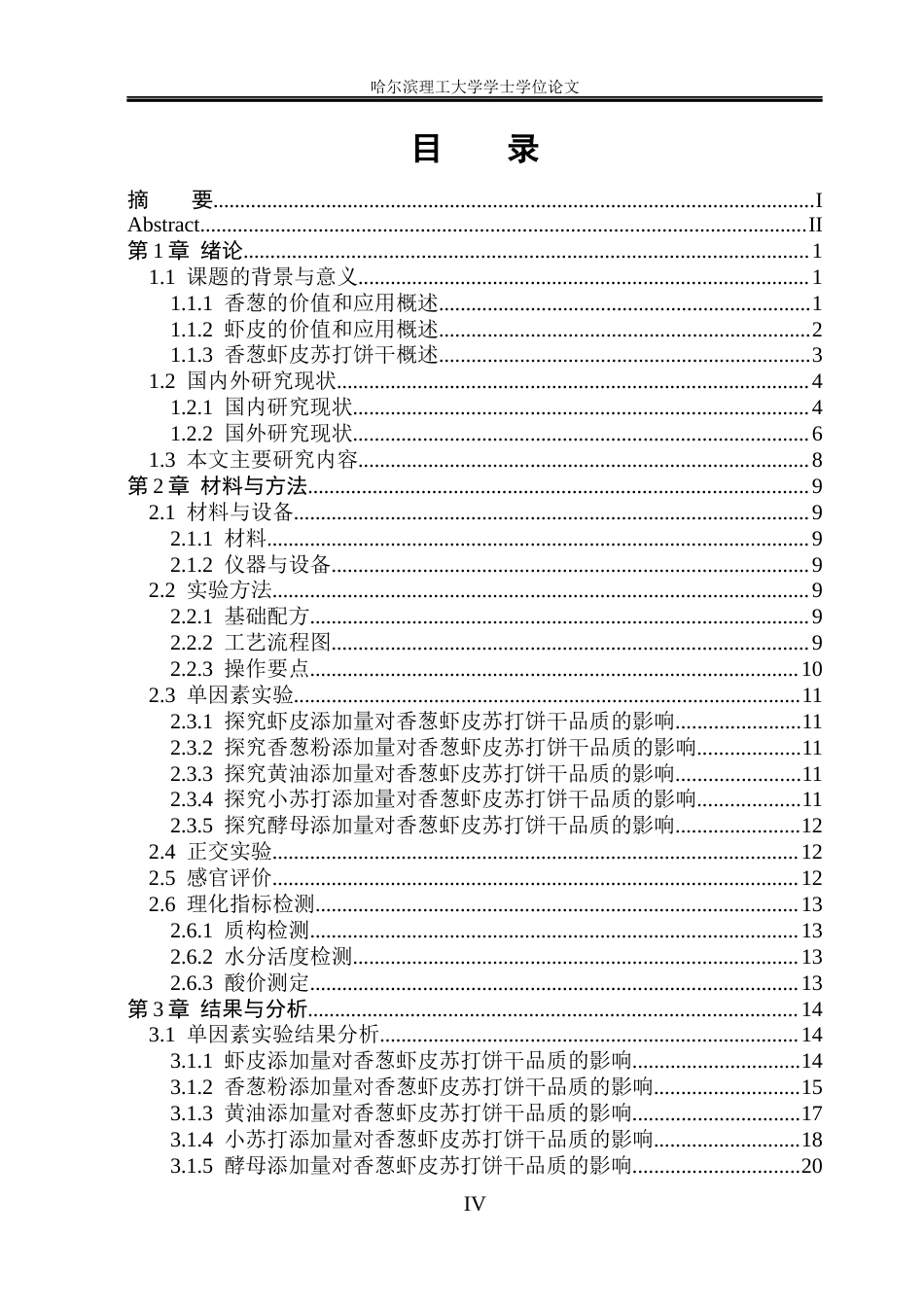 哈尔滨理工大学学士学位论文

目 录

摘 要 I
Abstract II
第1章 绪论 1
1.1 课题的背景与意义 1
1.1.1 香葱的价值和应用概述 1
1.1.2 虾皮的价值和应用概述 2
1.1.3 香葱虾皮苏打饼干概述 3
1.2 国内外研究现状 4
1.2.1 国内研究现状 4
1.2.2 国外研究现状 6
1.3 本文主要研究内容 8
第2章 材料与方法 9
2.1 材料与设备 9
2.1.1 材料 9
2.1.2 仪器与设备 9
2.2 实验方法 9
2.2.1 基础配方 9
2.2.2 工艺流程图 9
2.2.3 操作要点 10
2.3 单因素实验 11
2.3.1 探究虾皮添加量对香葱虾皮苏打饼干品质的影响 11
2.3.2 探究香葱粉添加量对香葱虾皮苏打饼干品质的影响 11
2.3.3 探究黄油添加量对香葱虾皮苏打饼干品质的影响 11
2.3.4 探究小苏打添加量对香葱虾皮苏打饼干品质的影响 11
2.3.5 探究酵母添加量对香葱虾皮苏打饼干品质的影响 12
2.4 正交实验 12
2.5 感官评价 12
2.6 理化指标检测 13
2.6.1 质构检测 13
2.6.2 水分活度检测 13
2.6.3 酸价测定 13
第3章 结果与分析 14
3.1 单因素实验结果分析 14
3.1.1 虾皮添加量对香葱虾皮苏打饼干品质的影响 14
3.1.2 香葱粉添加量对香葱虾皮苏打饼干品质的影响 15
3.1.3 黄油添加量对香葱虾皮苏打饼干品质的影响 17
3.1.4 小苏打添加量对香葱虾皮苏打饼干品质的影响 18
3.1.5 酵母添加量对香葱虾皮苏打饼干品质的影响 20

IV